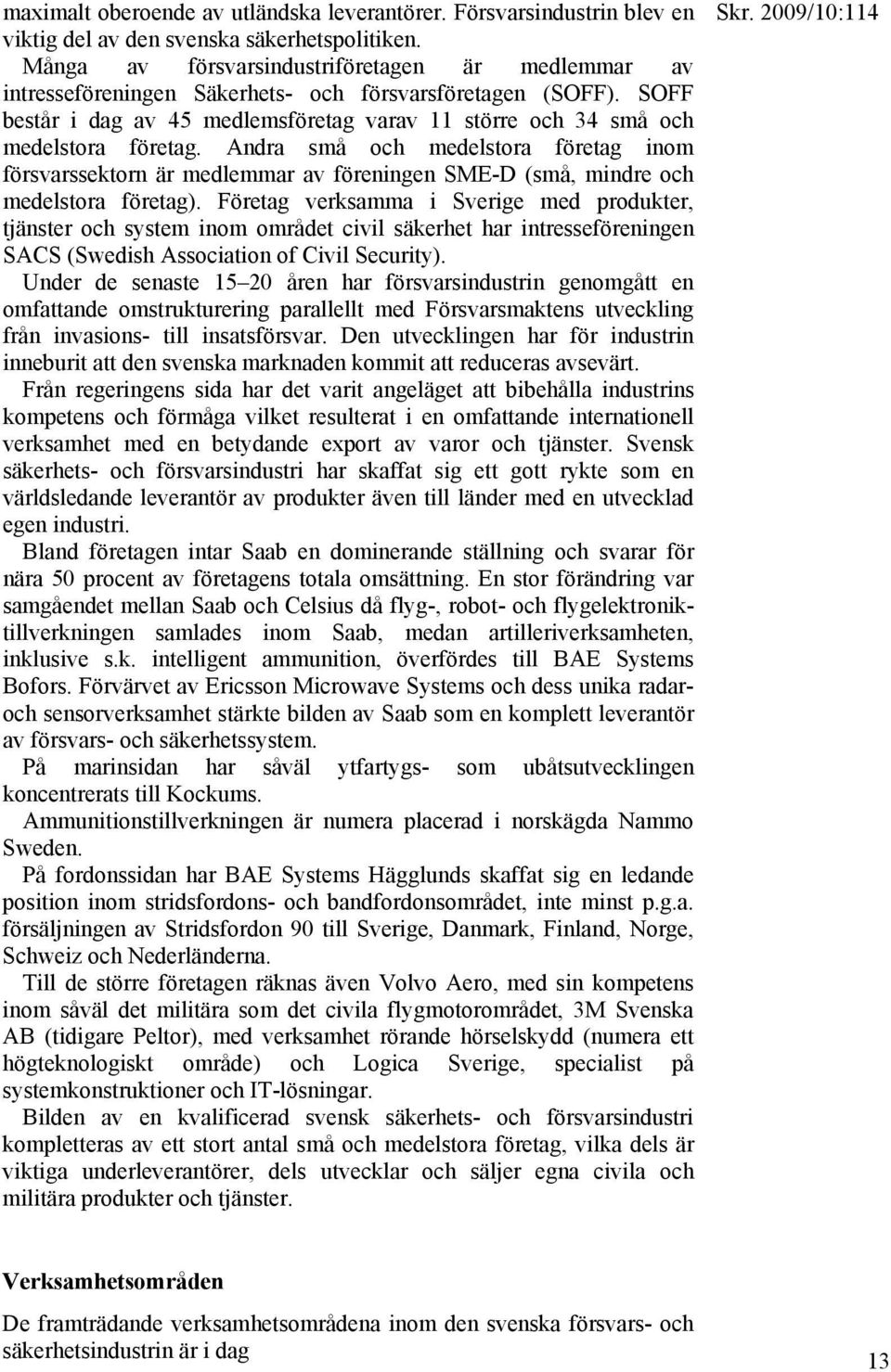 Skr. 2009/10:114

maximalt oberoende av utländska leverantörer. Försvarsindustrin blev en viktig del av den svenska säkerhetspolitiken.

Många av försvarsindustriföretagen är medlemmar av intresseföreningen Säkerhets- och försvarsföretagen (SOFF). SOFF består i dag av 45 medlemsföretag varav 11 större och 34 små och medelstora företag. Andra små och medelstora företag inom försvarssektorn är medlemmar av föreningen SME-D (små, mindre och medelstora företag). Företag verksamma i Sverige med produkter, tjänster och system inom området civil säkerhet har intresseföreningen SACS (Swedish Association of Civil Security).

Under de senaste 15–20 åren har försvarsindustrin genomgått en omfattande omstrukturering parallellt med Försvarsmaktens utveckling från invasions- till insatsförsvar. Den utvecklingen har för industrin inneburit att den svenska marknaden kommit att reduceras avsevärt.

Från regeringens sida har det varit angeläget att bibehålla industrins kompetens och förmåga vilket resulterat i en omfattande internationell verksamhet med en betydande export av varor och tjänster. Svensk säkerhets- och försvarsindustri har skaffat sig ett gott rykte som en världsledande leverantör av produkter även till länder med en utvecklad egen industri.

Bland företagen intar Saab en dominerande ställning och svarar för nära 50 procent av företagens totala omsättning. En stor förändring var samgåendet mellan Saab och Celsius då flyg-, robot- och flygelektroniktillverkningen samlades inom Saab, medan artilleriverksamheten, inklusive s.k. intelligent ammunition, överfördes till BAE Systems Bofors. Förvärvet av Ericsson Microwave Systems och dess unika radar- och sensorverksamhet stärkte bilden av Saab som en komplett leverantör av försvars- och säkerhetssystem.

På marinsidan har såväl ytfartygs- som ubåtsutvecklingen koncentrerats till Kockums.

Ammunitionstillverkningen är numera placerad i norskägda Nammo Sweden.

På fordonssidan har BAE Systems Hägglunds skaffat sig en ledande position inom stridsfordons- och bandfordonsområdet, inte minst p.g.a. försäljningen av Stridsfordon 90 till Sverige, Danmark, Finland, Norge, Schweiz och Nederländerna.

Till de större företagen räknas även Volvo Aero, med sin kompetens inom såväl det militära som det civila flygmotorområdet, 3M Svenska AB (tidigare Peltor), med verksamhet rörande hörselskydd (numera ett högteknologiskt område) och Logica Sverige, specialist på systemkonstruktioner och IT-lösningar.

Bilden av en kvalificerad svensk säkerhets- och försvarsindustri kompletteras av ett stort antal små och medelstora företag, vilka dels är viktiga underleverantörer, dels utvecklar och säljer egna civila och militära produkter och tjänster.

Verksamhetsområden

De framträdande verksamhetsområdena inom den svenska försvars- och säkerhetsindustrin är i dag

13